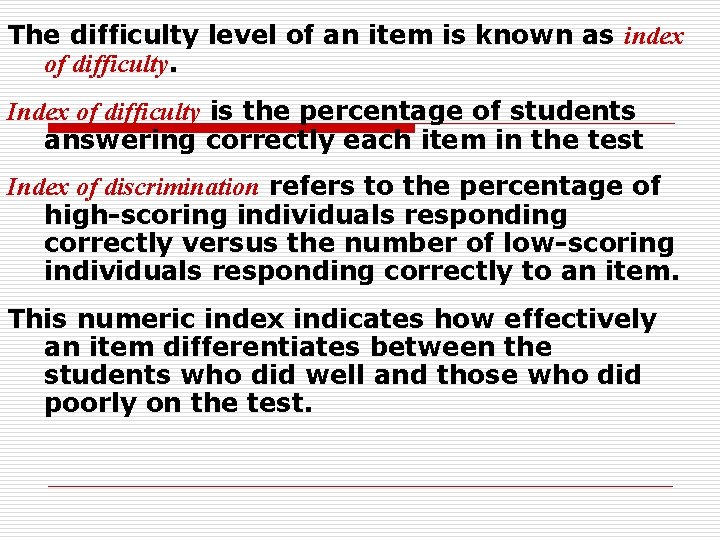 The difficulty level of an item is known as index of difficulty.

Index of difficulty is the percentage of students answering correctly each item in the test

Index of discrimination refers to the percentage of high-scoring individuals responding correctly versus the number of low-scoring individuals responding correctly to an item.

This numeric index indicates how effectively an item differentiates between the students who did well and those who did poorly on the test.